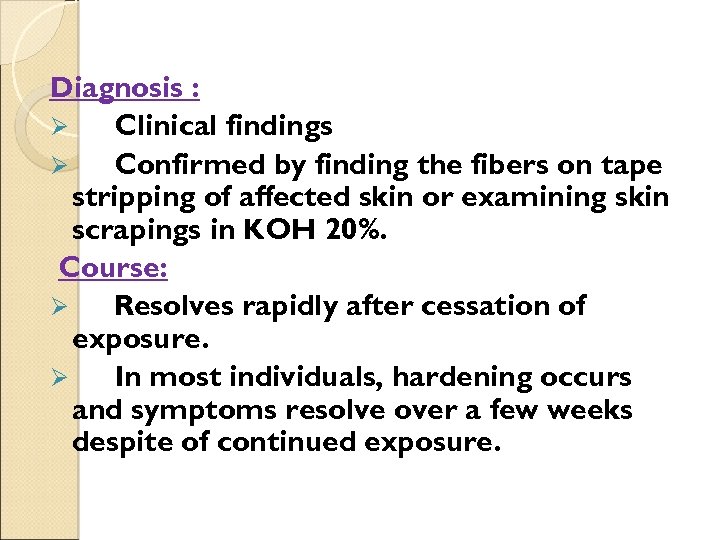 Diagnosis :

➢ Clinical findings
➢ Confirmed by finding the fibers on tape stripping of affected skin or examining skin scrapings in KOH 20%.

Course:

➢ Resolves rapidly after cessation of exposure.
➢ In most individuals, hardening occurs and symptoms resolve over a few weeks despite of continued exposure.